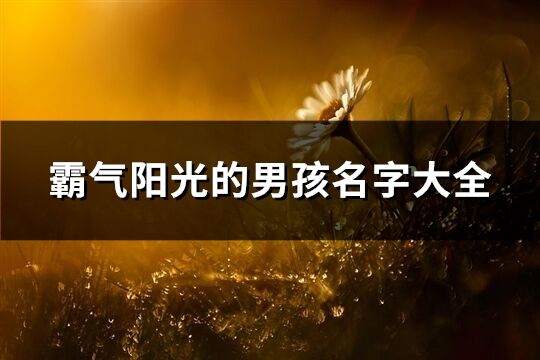 霸气阳光的男孩名字大全